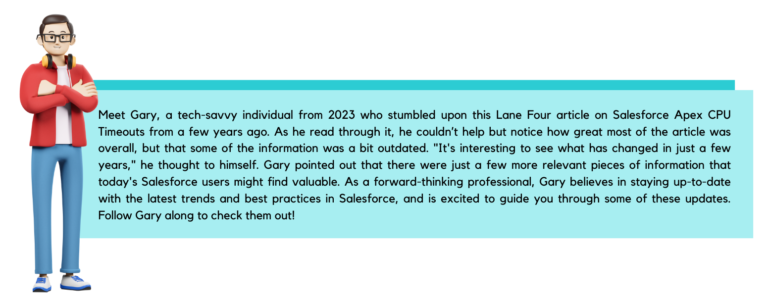 Meet Gary, a tech-savvy individual from 2023 who stumbled upon this Lane Four article on Salesforce Apex CPU Timeouts from a few years ago. As he read through it, he couldn't help but notice how great most of the article was overall, but that some of the information was a bit outdated. "It's interesting to see what has changed in just a few years," he thought to himself. Gary pointed out that there were just a few more relevant pieces of information that today's Salesforce users might find valuable. As a forward-thinking professional, Gary believes in staying up-to-date with the latest trends and best practices in Salesforce, and is excited to guide you through some of these updates. Follow Gary along to check them out!